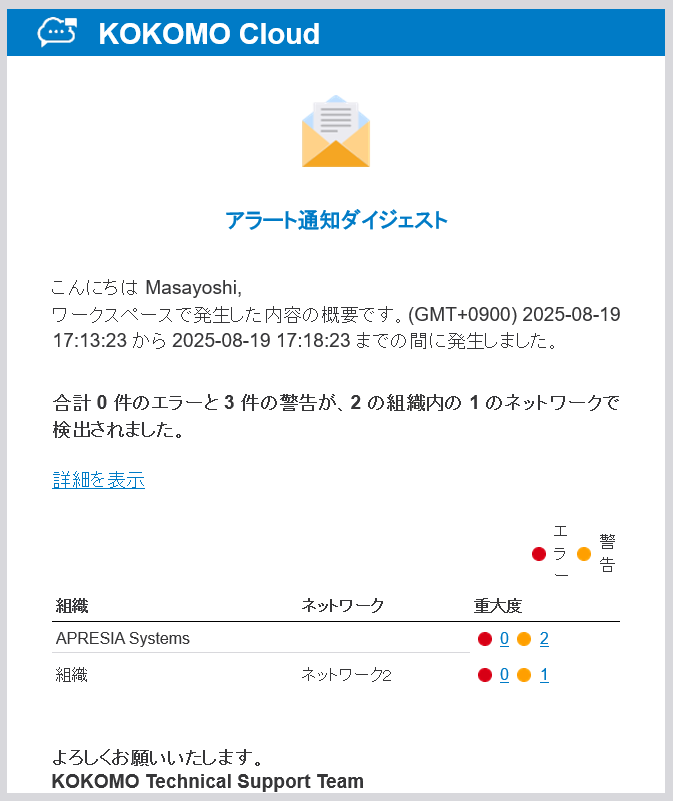 KOKOMO Cloud

アラート通知ダイジェスト

こんにちは Masayoshi,
ワークスペースで発生した内容の概要です。(GMT+0900) 2025-08-19 17:13:23 から 2025-08-19 17:18:23 までの間に発生しました。

合計 0 件のエラーと 3 件の警告が、2 の組織内の 1 のネットワークで検出されました。

詳細を表示

エラー 警告

| 組織 | ネットワーク | 重大度 |
|---|---|---|
| APRESIA Systems | | 0 2 |
| 組織 | ネットワーク2 | 0 1 |

よろしくお願いいたします。
KOKOMO Technical Support Team